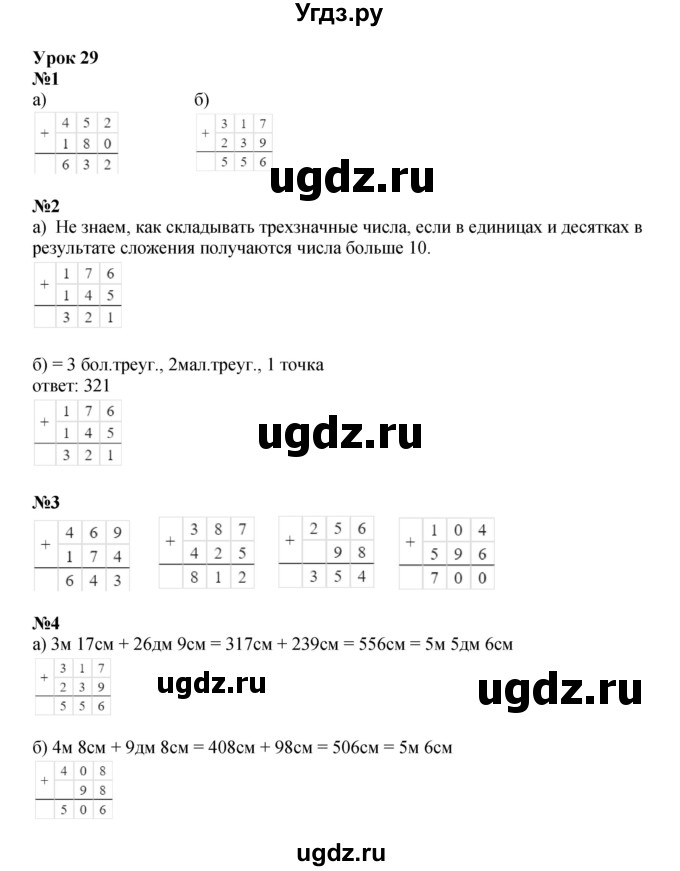 Угдз.ру

Урок 29
№1
а)

| + | 4 | 5 | 2 |
|---|---|---|---|
|   | 1 | 8 | 0 |
|   | 6 | 3 | 2 |

б)

| + | 3 | 1 | 7 |
|---|---|---|---|
|   | 2 | 3 | 9 |
|   | 5 | 5 | 6 |

ugdz.ru

№2
а) Не знаем, как складывать трехзначные числа, если в единицах и десятках в результате сложения получаются числа больше 10.

| + | 1 | 7 | 6 |
|---|---|---|---|
|   | 1 | 4 | 5 |
|   | 3 | 2 | 1 |

б) = 3 бол.треуг., 2мал.треуг., 1 точка
ответ: 321

| + | 1 | 7 | 6 |
|---|---|---|---|
|   | 1 | 4 | 5 |
|   | 3 | 2 | 1 |

ugdz.ru

№3

| + | 4 | 6 | 9 |
|---|---|---|---|
|   | 1 | 7 | 4 |
|   | 6 | 4 | 3 |

| + | 3 | 8 | 7 |
|---|---|---|---|
|   | 4 | 2 | 5 |
|   | 8 | 1 | 2 |

| + | 2 | 5 | 6 |
|---|---|---|---|
|   |   | 9 | 8 |
|   | 3 | 5 | 4 |

| + | 1 | 0 | 4 |
|---|---|---|---|
|   | 5 | 9 | 6 |
|   | 7 | 0 | 0 |

№4
а) 3м 17см + 26дм 9см = 317см + 239см = 556см = 5м 5дм 6см

| + | 3 | 1 | 7 |
|---|---|---|---|
|   | 2 | 3 | 9 |
|   | 5 | 5 | 6 |

ugdz.ru

ugdz.ru

б) 4м 8см + 9дм 8см = 408см + 98см = 506см = 5м 6см

| + | 4 | 0 | 8 |
|---|---|---|---|
|   |   | 9 | 8 |
|   | 5 | 0 | 6 |

ugdz.ru